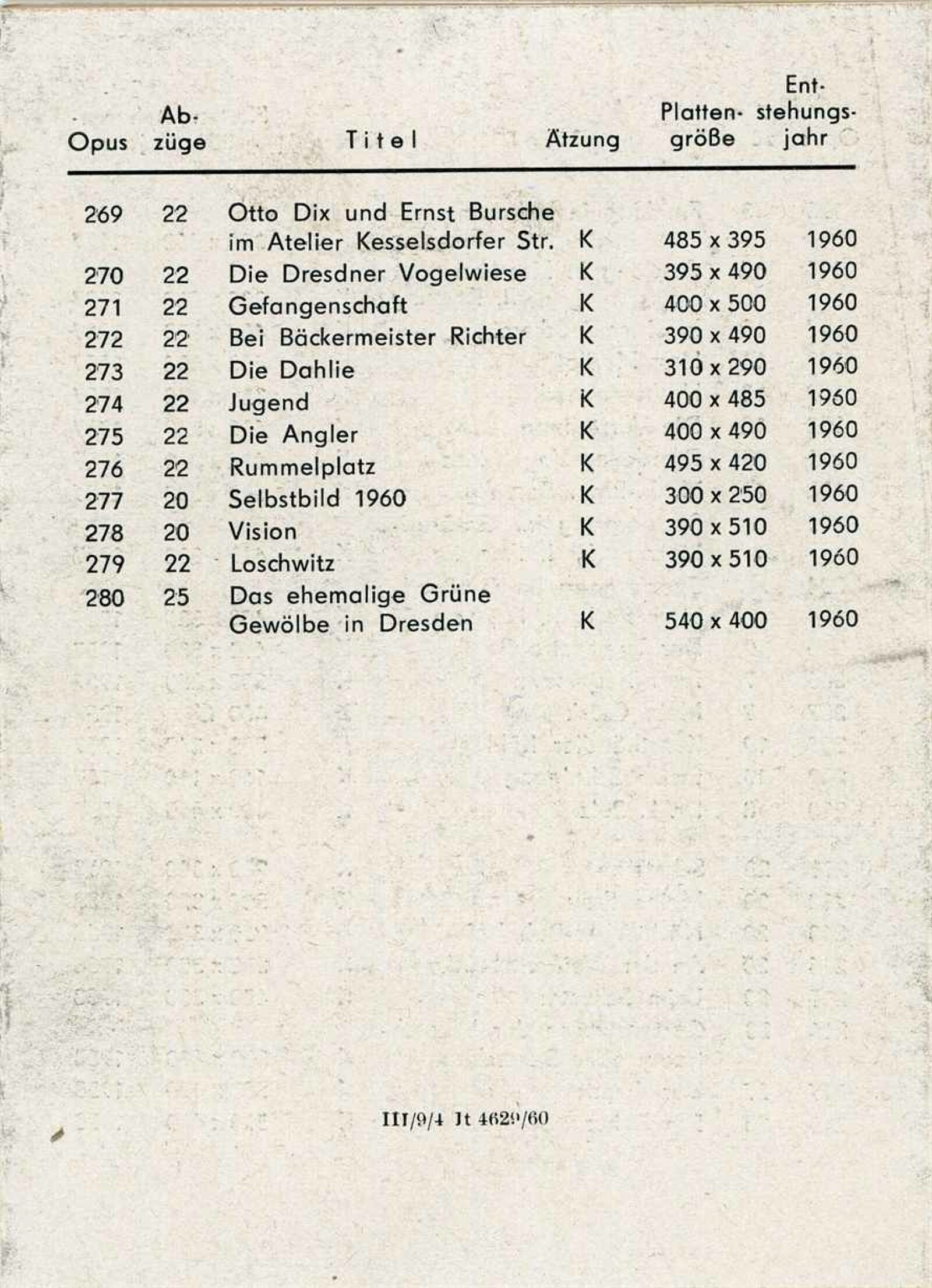 | Opus | Abzüge | Titel | Ätzung | Plattengröße | Entstehungsjahr |
|---|---|---|---|---|---|
| 269 | 22 | Otto Dix und Ernst Bursche im Atelier Kesselsdorfer Str. | K | 485 x 395 | 1960 |
| 270 | 22 | Die Dresdner Vogelwiese | K | 395 x 490 | 1960 |
| 271 | 22 | Gefangenschaft | K | 400 x 500 | 1960 |
| 272 | 22 | Bei Bäckermeister Richter | K | 390 x 490 | 1960 |
| 273 | 22 | Die Dahlie | K | 310 x 290 | 1960 |
| 274 | 22 | Jugend | K | 400 x 485 | 1960 |
| 275 | 22 | Die Angler | K | 400 x 490 | 1960 |
| 276 | 22 | Rummelplatz | K | 495 x 420 | 1960 |
| 277 | 20 | Selbstbild 1960 | K | 300 x 250 | 1960 |
| 278 | 20 | Vision | K | 390 x 510 | 1960 |
| 279 | 22 | Loschwitz | K | 390 x 510 | 1960 |
| 280 | 25 | Das ehemalige Grüne Gewölbe in Dresden | K | 540 x 400 | 1960 |

III/9/4 Jt 4629/60